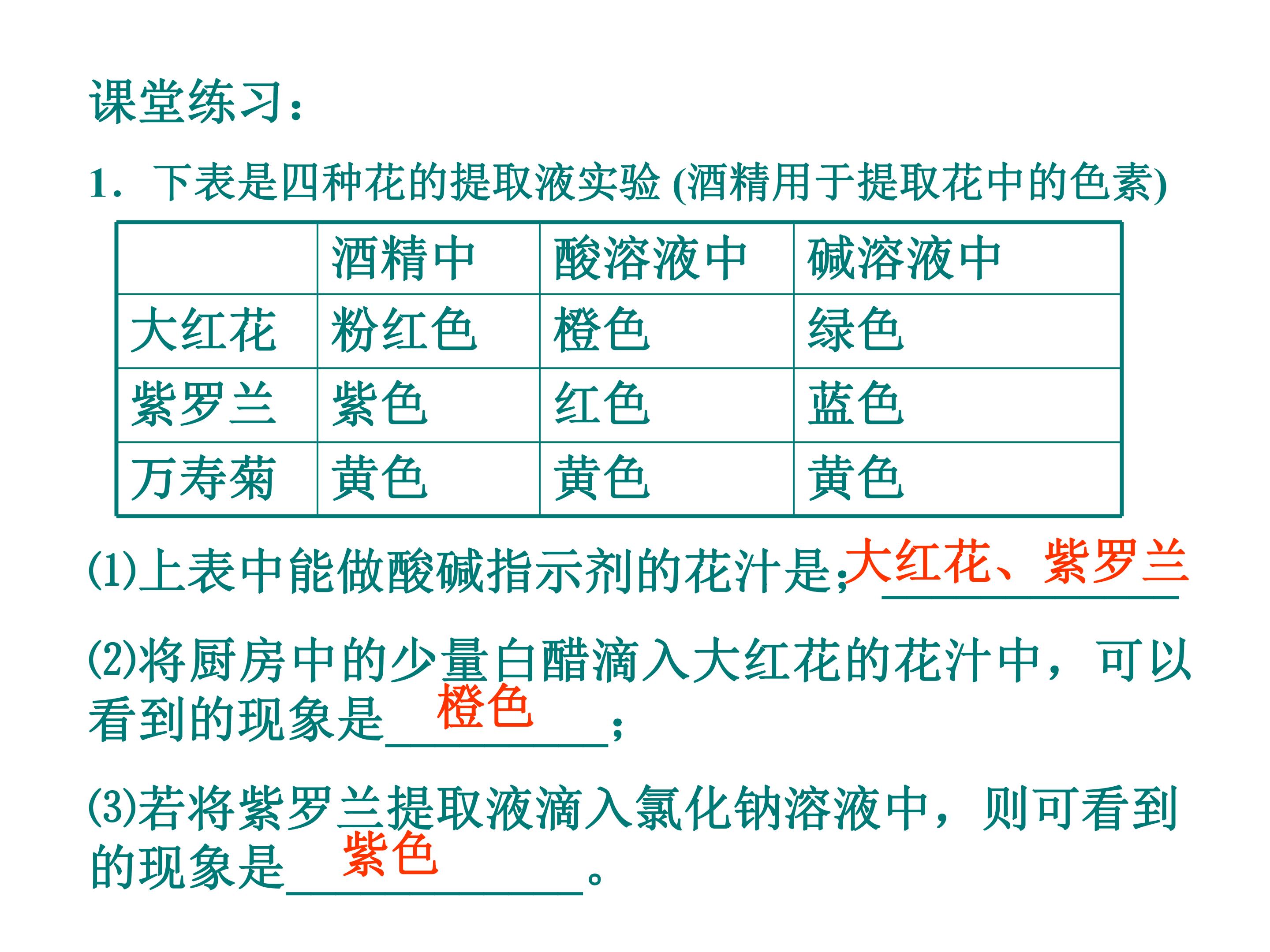 课堂练习：

1. 下表是四种花的提取液实验(酒精用于提取花中的色素)

|  | 酒精中 | 酸溶液中 | 碱溶液中 |
|---|---|---|---|
| 大红花 | 粉红色 | 橙色 | 绿色 |
| 紫罗兰 | 紫色 | 红色 | 蓝色 |
| 万寿菊 | 黄色 | 黄色 | 黄色 |

(1)上表中能做酸碱指示剂的花汁是;大红花、紫罗兰

(2)将厨房中的少量白醋滴入大红花的花汁中，可以看到的现象是橙色;

(3)若将紫罗兰提取液滴入氯化钠溶液中，则可看到的现象是紫色。